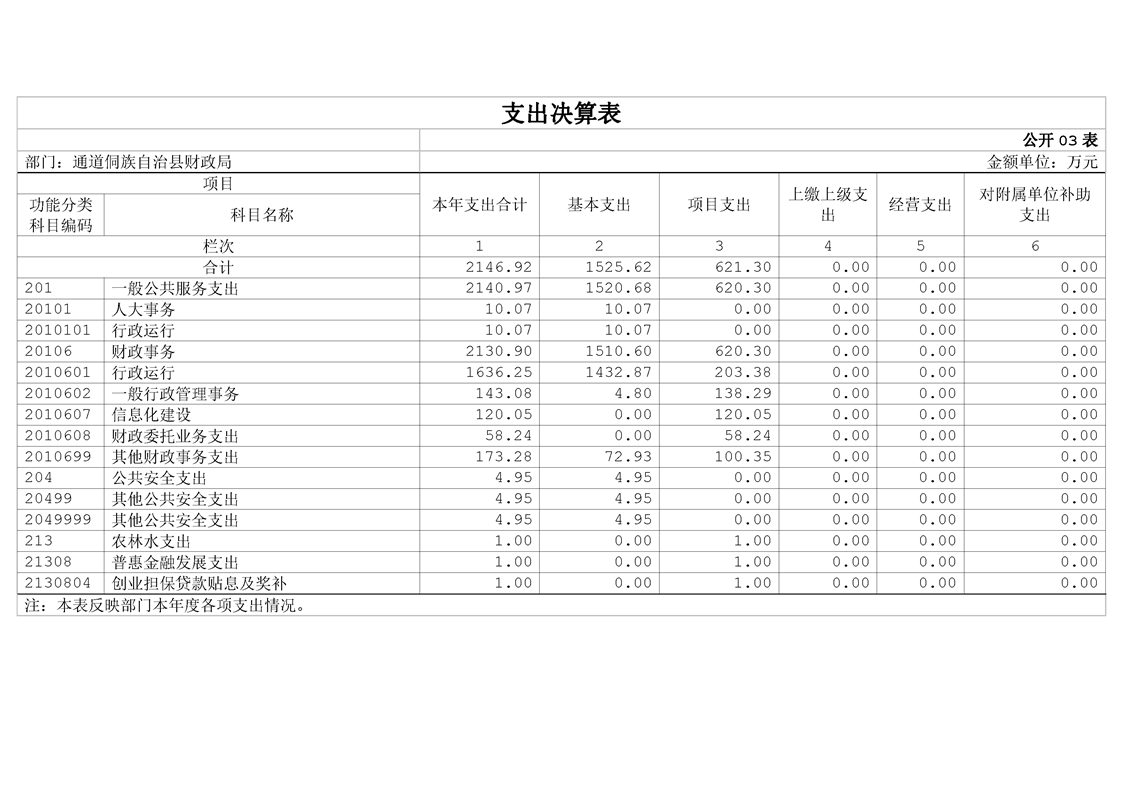 支出决算表

公开 03 表

部门：通道侗族自治县财政局

金额单位：万元

| 项目 | | 本年支出合计 | 基本支出 | 项目支出 | 上缴上级支出 | 经营支出 | 对附属单位补助支出 |
|---|---|---|---|---|---|---|---|
| 功能分类科目编码 | 科目名称 | | | | | | |
| 栏次 | | 1 | 2 | 3 | 4 | 5 | 6 |
| 合计 | | 2146.92 | 1525.62 | 621.30 | 0.00 | 0.00 | 0.00 |
| 201 | 一般公共服务支出 | 2140.97 | 1520.68 | 620.30 | 0.00 | 0.00 | 0.00 |
| 20101 | 人大事务 | 10.07 | 10.07 | 0.00 | 0.00 | 0.00 | 0.00 |
| 2010101 | 行政运行 | 10.07 | 10.07 | 0.00 | 0.00 | 0.00 | 0.00 |
| 20106 | 财政事务 | 2130.90 | 1510.60 | 620.30 | 0.00 | 0.00 | 0.00 |
| 2010601 | 行政运行 | 1636.25 | 1432.87 | 203.38 | 0.00 | 0.00 | 0.00 |
| 2010602 | 一般行政管理事务 | 143.08 | 4.80 | 138.29 | 0.00 | 0.00 | 0.00 |
| 2010607 | 信息化建设 | 120.05 | 0.00 | 120.05 | 0.00 | 0.00 | 0.00 |
| 2010608 | 财政委托业务支出 | 58.24 | 0.00 | 58.24 | 0.00 | 0.00 | 0.00 |
| 2010699 | 其他财政事务支出 | 173.28 | 72.93 | 100.35 | 0.00 | 0.00 | 0.00 |
| 204 | 公共安全支出 | 4.95 | 4.95 | 0.00 | 0.00 | 0.00 | 0.00 |
| 20499 | 其他公共安全支出 | 4.95 | 4.95 | 0.00 | 0.00 | 0.00 | 0.00 |
| 2049999 | 其他公共安全支出 | 4.95 | 4.95 | 0.00 | 0.00 | 0.00 | 0.00 |
| 213 | 农林水支出 | 1.00 | 0.00 | 1.00 | 0.00 | 0.00 | 0.00 |
| 21308 | 普惠金融发展支出 | 1.00 | 0.00 | 1.00 | 0.00 | 0.00 | 0.00 |
| 2130804 | 创业担保贷款贴息及奖补 | 1.00 | 0.00 | 1.00 | 0.00 | 0.00 | 0.00 |

注：本表反映部门本年度各项支出情况。